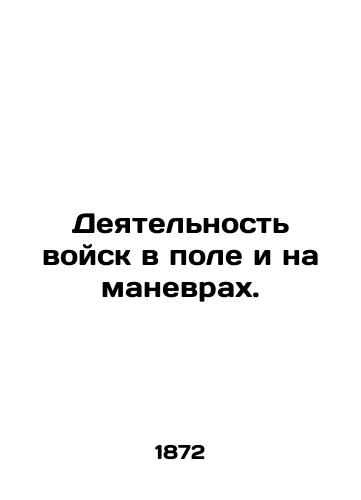 Деятельность войск в поле и на маневрах.

1872